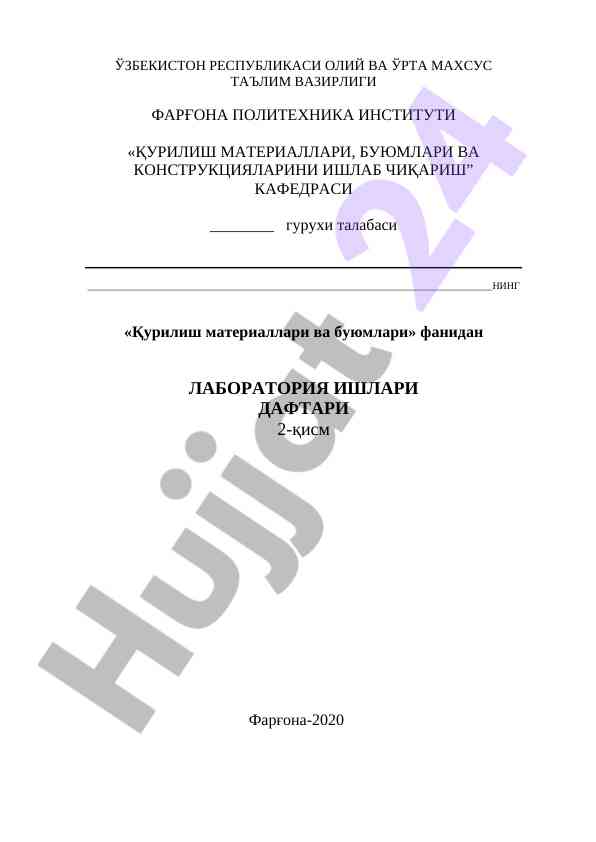 ЎЗБЕКИСТОН РЕСПУБЛИКАСИ ОЛИЙ ВА ЎРТА МАХСУС ТАЪЛИМ ВАЗИРЛИГИ

ФАРҒОНА ПОЛИТЕХНИКА ИНСТИТУТИ

«ҚУРИЛИШ МАТЕРИАЛЛАРИ, БУЮМЛАРИ ВА КОНСТРУКЦИЯЛАРИНИ ИШЛАБ ЧИҚАРИШ" КАФЕДРАСИ

________ гурухи талабаси

нинг

«Қурилиш материаллари ва буюмлари» фанидан

ЛАБОРАТОРИЯ ИШЛАРИ ДАФТАРИ
2-қисм

Фарғона-2020

Hujjat 24